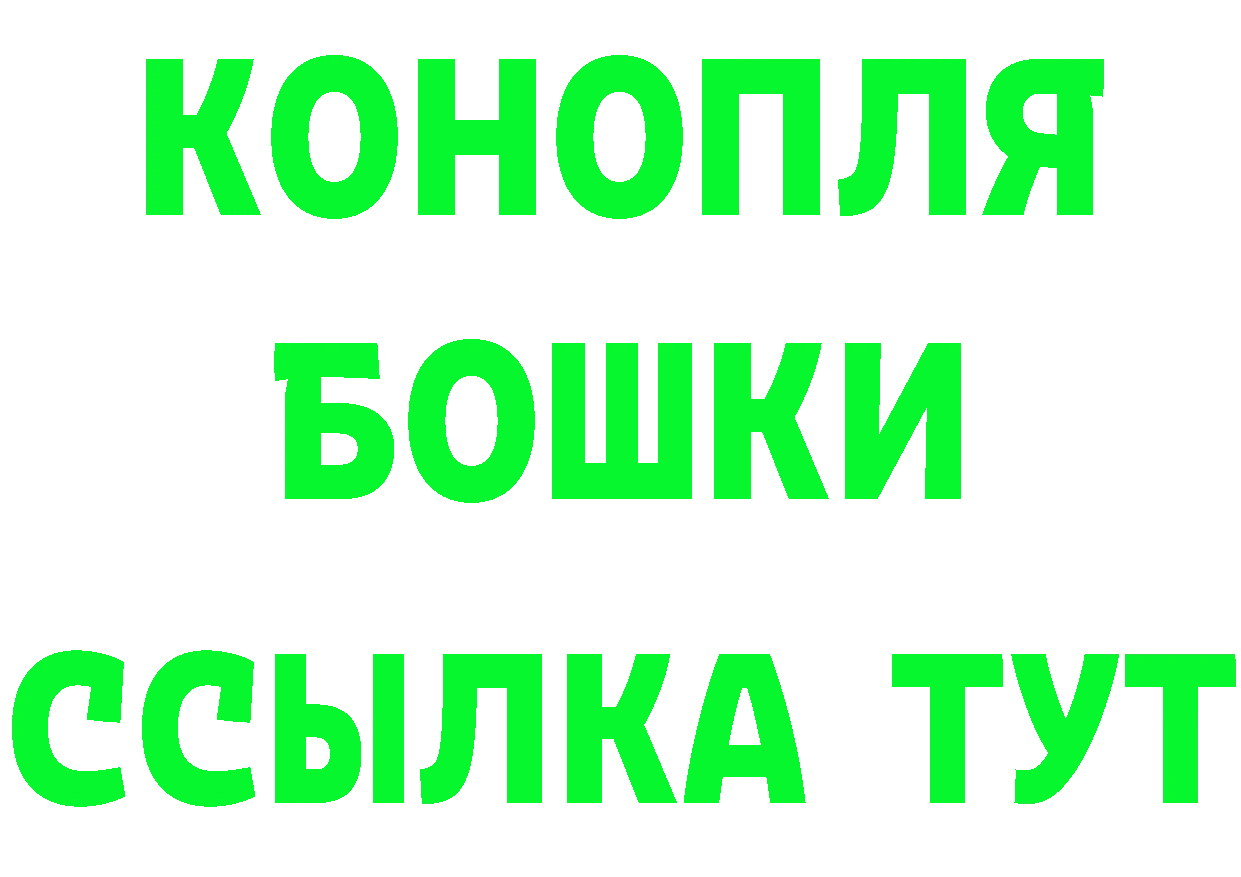 КОНОПЛЯ
БОШКИ
ССЫЛКА ТУТ